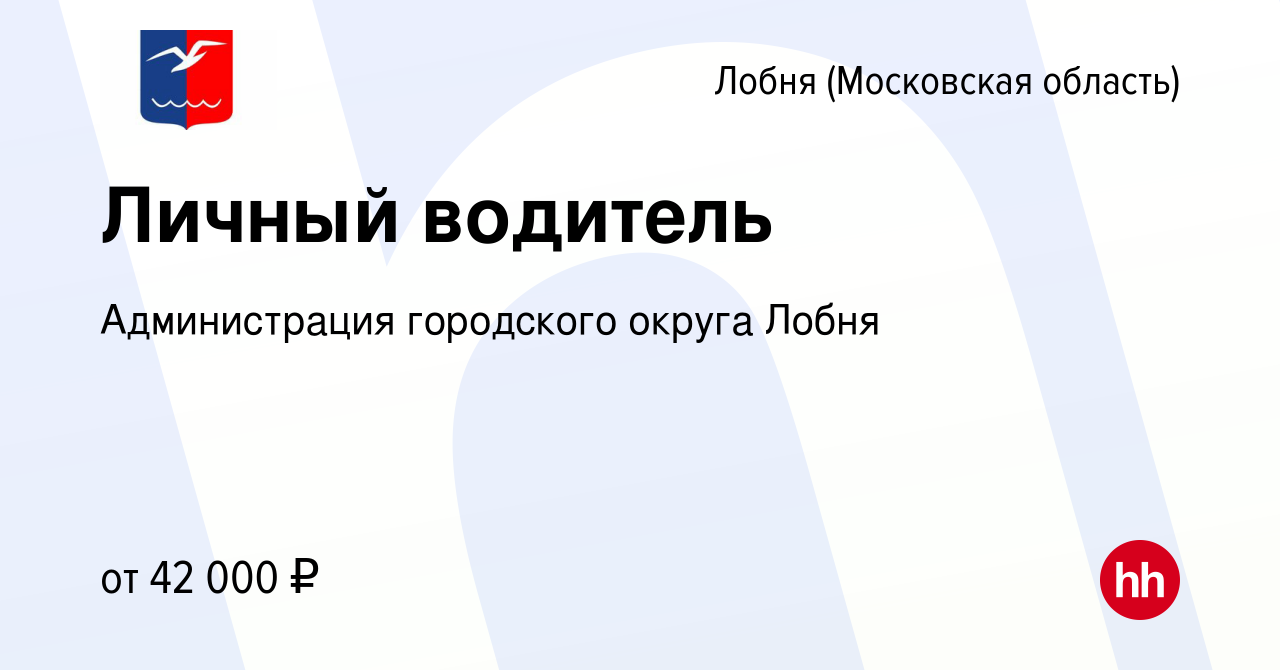 Лобня (Московская область)

Личный водитель

Администрация городского округа Лобня

от 42 000 ₽

hh